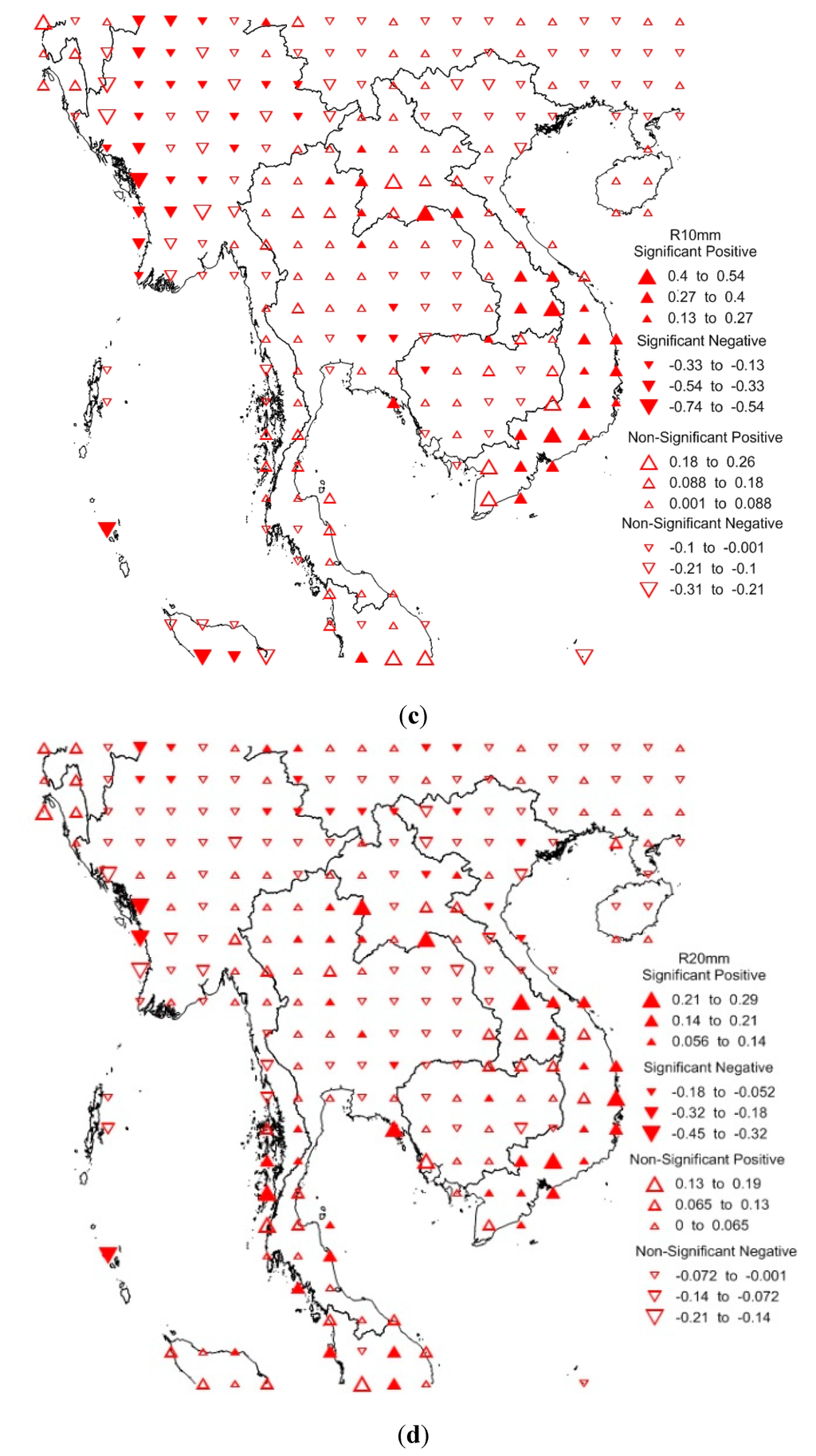 R10mm
Significant Positive
0.4 to 0.54
0.27 to 0.4
0.13 to 0.27
Significant Negative
-0.33 to -0.13
-0.54 to -0.33
-0.74 to -0.54
Non-Significant Positive
0.18 to 0.26
0.088 to 0.18
0.001 to 0.088
Non-Significant Negative
-0.1 to -0.001
-0.21 to -0.1
-0.31 to -0.21

(c)

R20mm
Significant Positive
0.21 to 0.29
0.14 to 0.21
0.056 to 0.14
Significant Negative
-0.18 to -0.052
-0.32 to -0.18
-0.45 to -0.32
Non-Significant Positive
0.13 to 0.19
0.065 to 0.13
0 to 0.065
Non-Significant Negative
-0.072 to -0.001
-0.14 to -0.072
-0.21 to -0.14

(d)